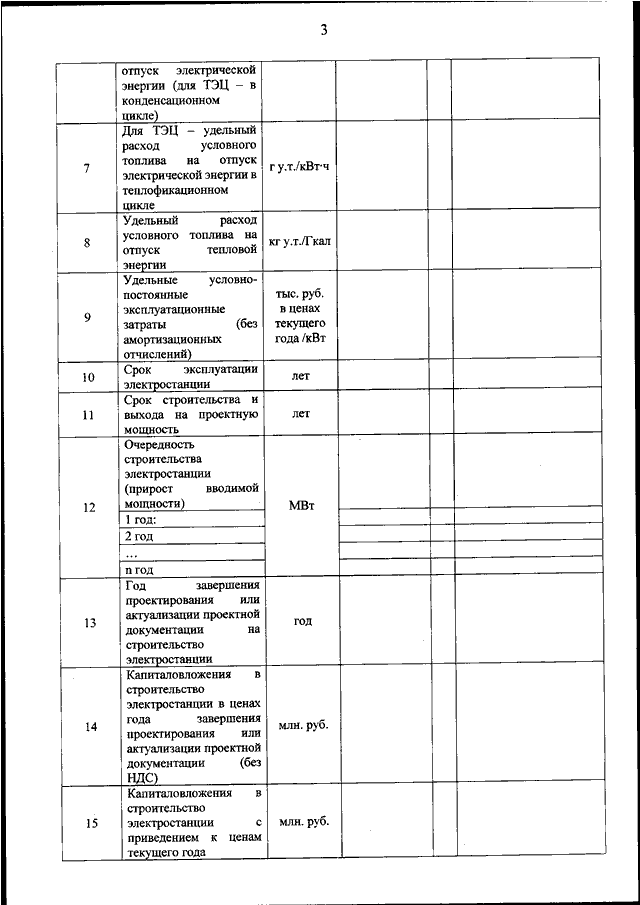 3

| | | | | | |
|---|---|---|---|---|---|
| | отпуск электрической энергии (для ТЭЦ – в конденсационном цикле) | | | | |
| 7 | Для ТЭЦ – удельный расход условного топлива на отпуск электрической энергии в теплофикационном цикле | г у.т./кВт·ч | | | |
| 8 | Удельный расход условного топлива на отпуск тепловой энергии | кг у.т./Гкал | | | |
| 9 | Удельные условно-постоянные эксплуатационные затраты (без амортизационных отчислений) | тыс. руб. в ценах текущего года /кВт | | | |
| 10 | Срок эксплуатации электростанции | лет | | | |
| 11 | Срок строительства и выхода на проектную мощность | лет | | | |
| 12 | Очередность строительства электростанции (прирост вводимой мощности) | МВт | | | |
| | 1 год: | | | | |
| | 2 год | | | | |
| | … | | | | |
| | n год | | | | |
| 13 | Год завершения проектирования или актуализации проектной документации на строительство электростанции | год | | | |
| 14 | Капиталовложения в строительство электростанции в ценах года завершения проектирования или актуализации проектной документации (без НДС) | млн. руб. | | | |
| 15 | Капиталовложения в строительство электростанции с приведением к ценам текущего года | млн. руб. | | | |